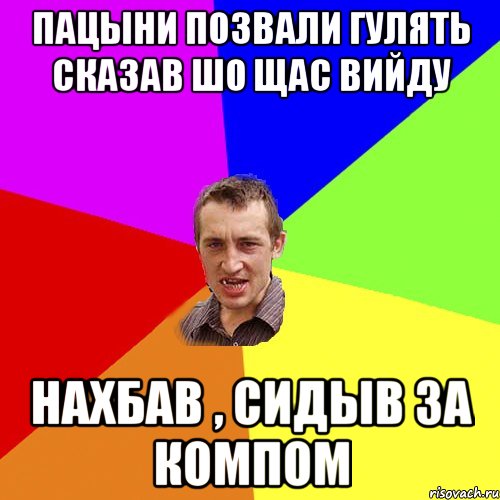 ПАЦЫНИ ПОЗВАЛИ ГУЛЯТЬ СКАЗАВ ШО ЩАС ВИЙДУ

НАХБАВ , СИДЫВ ЗА КОМПОМ

risovach.ru